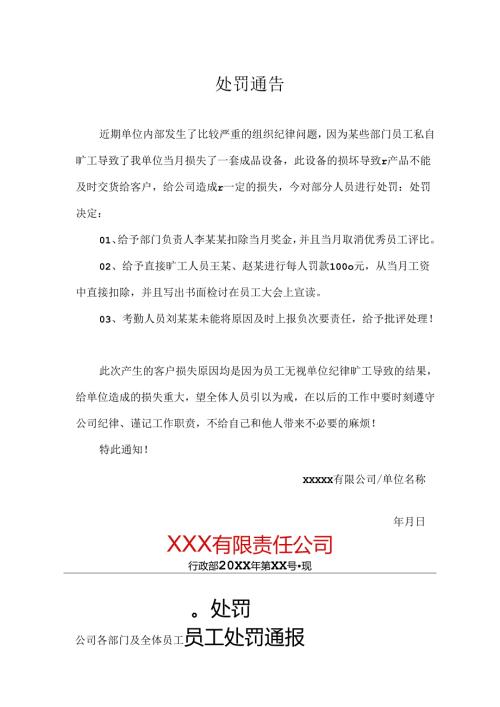 处罚通告

近期单位内部发生了比较严重的组织纪律问题，因为某些部门员工私自旷工导致了我单位当月损失了一套成品设备，此设备的损坏导致r产品不能及时交货给客户，给公司造成r一定的损失，今对部分人员进行处罚：处罚决定：

01、给予部门负责人李某某扣除当月奖金，并且当月取消优秀员工评比。

02、给予直接旷工人员王某、赵某进行每人罚款100o元，从当月工资中直接扣除，并且写出书面检讨在员工大会上宣读。

03、考勤人员刘某某未能将原因及时上报负次要责任，给予批评处理！

此次产生的客户损失原因均是因为员工无视单位纪律旷工导致的结果，给单位造成的损失重大，望全体人员引以为戒，在以后的工作中要时刻遵守公司纪律、谨记工作职责，不给自己和他人带来不必要的麻烦！

特此通知！

xxxxx有限公司/单位名称

年月日

XXX有限责任公司

行政部20XX年第XX号•现

。处罚

公司各部门及全体员工员工处罚通报